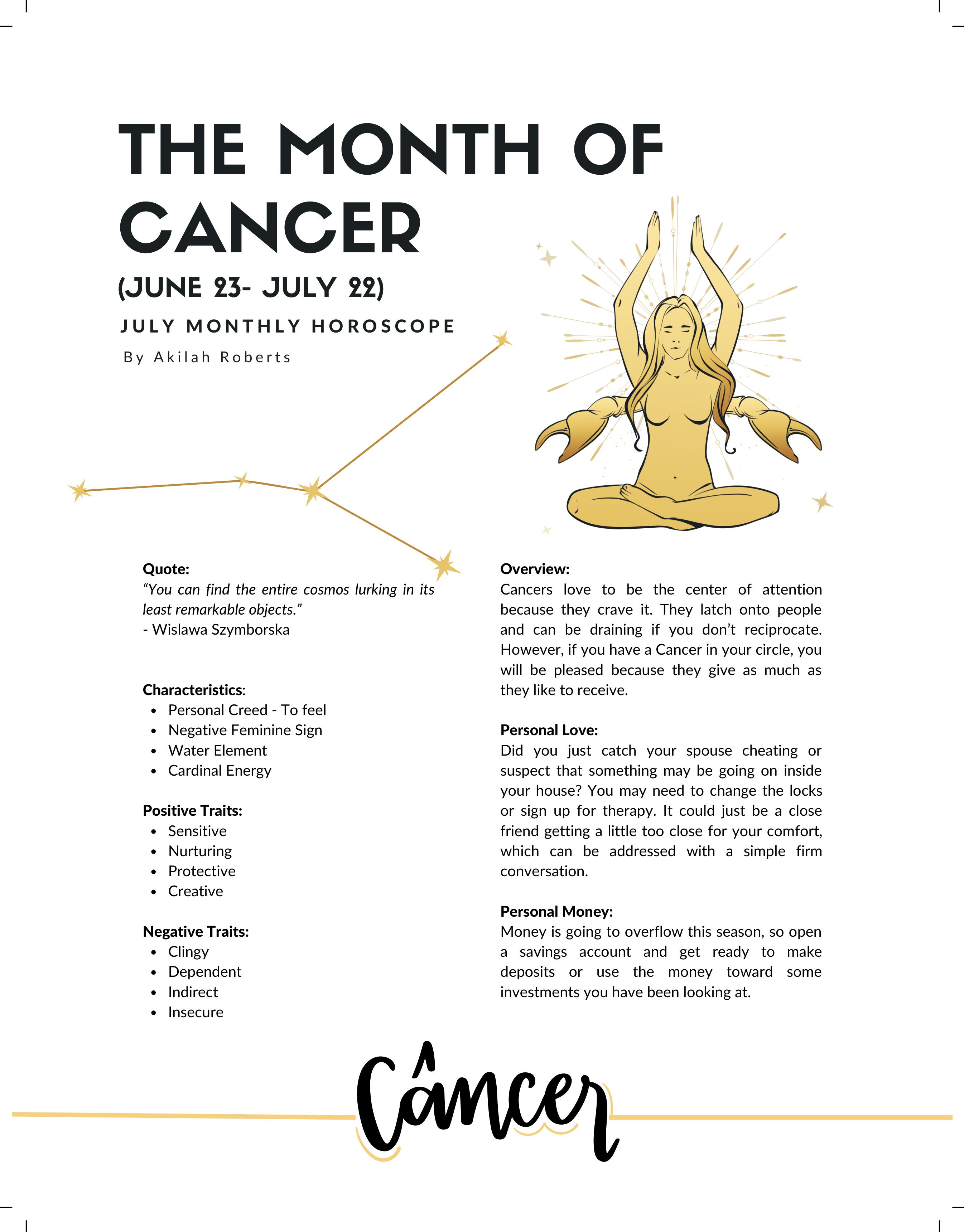 THE MONTH OF CANCER

(JUNE 23- JULY 22)

JULY MONTHLY HOROSCOPE

By Akilah Roberts

Quote:
"You can find the entire cosmos lurking in its least remarkable objects."
- Wislawa Szymborska

Characteristics:
- Personal Creed - To feel
- Negative Feminine Sign
- Water Element
- Cardinal Energy

Positive Traits:
- Sensitive
- Nurturing
- Protective
- Creative

Negative Traits:
- Clingy
- Dependent
- Indirect
- Insecure

Overview:
Cancers love to be the center of attention because they crave it. They latch onto people and can be draining if you don't reciprocate. However, if you have a Cancer in your circle, you will be pleased because they give as much as they like to receive.

Personal Love:
Did you just catch your spouse cheating or suspect that something may be going on inside your house? You may need to change the locks or sign up for therapy. It could just be a close friend getting a little too close for your comfort, which can be addressed with a simple firm conversation.

Personal Money:
Money is going to overflow this season, so open a savings account and get ready to make deposits or use the money toward some investments you have been looking at.

Câncer